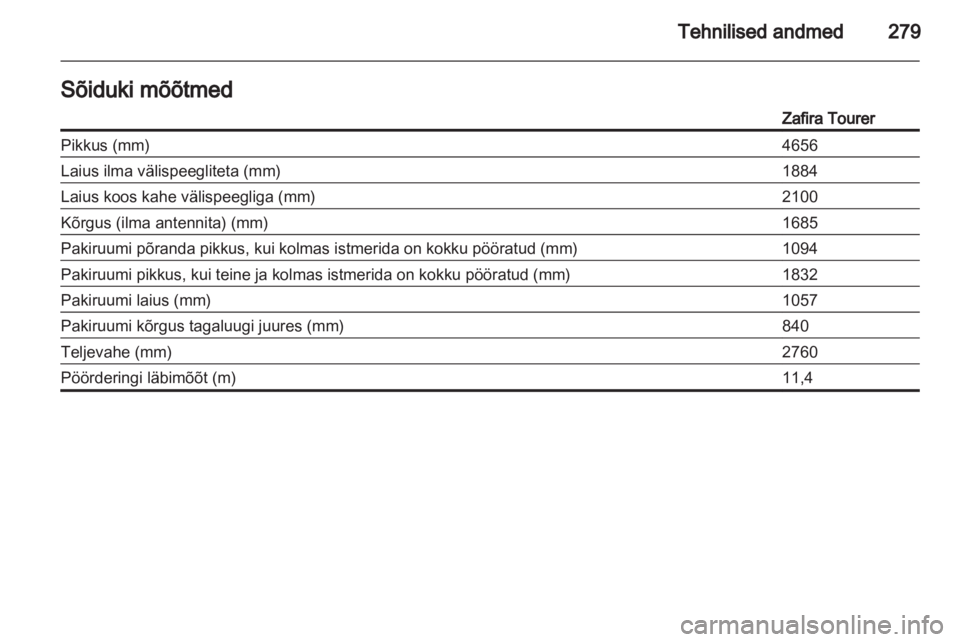 Tehnilised andmed 279

Sõiduki mõõtmed

| | Zafira Tourer |
|---|---|
| Pikkus (mm) | 4656 |
| Laius ilma välispeegliteta (mm) | 1884 |
| Laius koos kahe välispeegliga (mm) | 2100 |
| Kõrgus (ilma antennita) (mm) | 1685 |
| Pakiruumi põranda pikkus, kui kolmas istmerida on kokku pööratud (mm) | 1094 |
| Pakiruumi pikkus, kui teine ja kolmas istmerida on kokku pööratud (mm) | 1832 |
| Pakiruumi laius (mm) | 1057 |
| Pakiruumi kõrgus tagaluugi juures (mm) | 840 |
| Teljevahe (mm) | 2760 |
| Pöörderingi läbimõõt (m) | 11,4 |

carmanualsonline.info